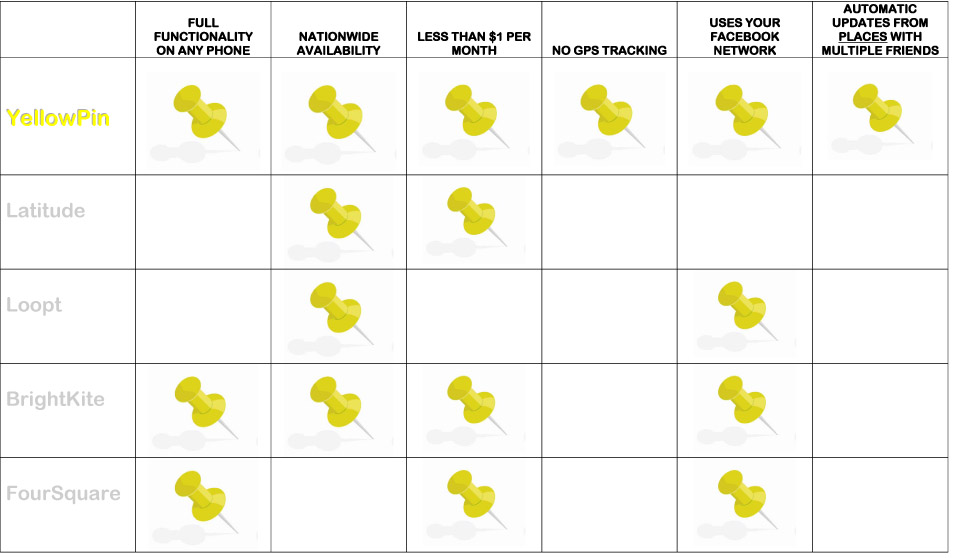 |  | FULL FUNCTIONALITY ON ANY PHONE | NATIONWIDE AVAILABILITY | LESS THAN \$1 PER MONTH | NO GPS TRACKING | USES YOUR FACEBOOK NETWORK | AUTOMATIC UPDATES FROM PLACES WITH MULTIPLE FRIENDS |
|---|---|---|---|---|---|---|
| YellowPin |  |  |  |  |  |  |
| Latitude |  |  |  |  |  |  |
| Loopt |  |  |  |  |  |  |
| BrightKite |  |  |  |  |  |  |
| FourSquare |  |  |  |  |  |  |